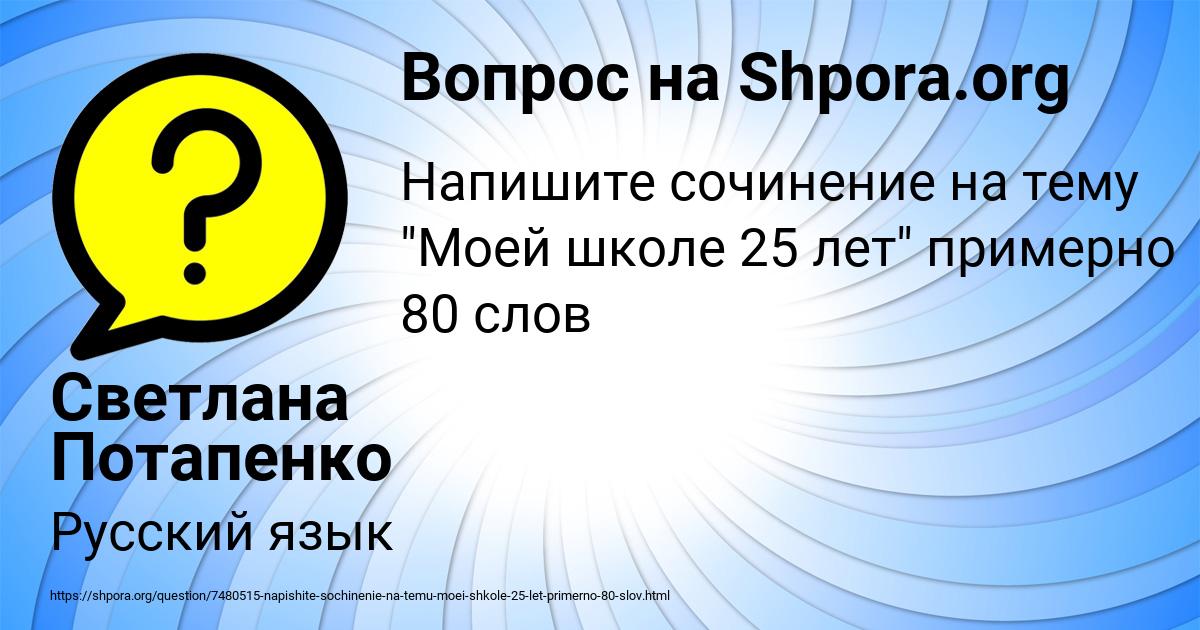 Вопрос на Shpora.org

Напишите сочинение на тему "Моей школе 25 лет" примерно 80 слов

Светлана Потапенко

Русский язык

https://shpora.org/question/7480515-napishite-sochinenie-na-temu-moei-shkole-25-let-primerno-80-slov.html